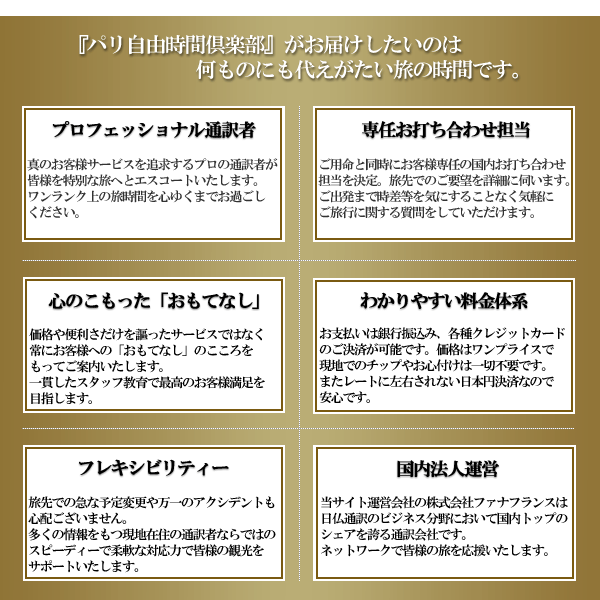 『パリ自由時間倶楽部』がお届けしたいのは
何ものにも代えがたい旅の時間です。

プロフェッショナル通訳者

真のお客様サービスを追求するプロの通訳者が皆様を特別な旅へとエスコートいたします。ワンランク上の旅時間を心ゆくまでお過ごしください。

専任お打ち合わせ担当

ご用命と同時にお客様専任の国内お打ち合わせ担当を決定。旅先でのご要望を詳細に伺います。ご出発まで時差等を気にすることなく気軽にご旅行に関する質問をしていただけます。

心のこもった「おもてなし」

価格や便利さだけを謳ったサービスではなく常にお客様への「おもてなし」のこころをもってご案内いたします。
一貫したスタッフ教育で最高のお客様満足を目指します。

わかりやすい料金体系

お支払いは銀行振込み、各種クレジットカードのご決済が可能です。価格はワンプライスで現地でのチップやお心付けは一切不要です。またレートに左右されない日本円決済なので安心です。

フレキシビリティー

旅先での急な予定変更や万一のアクシデントも心配ございません。
多くの情報をもつ現地在住の通訳者ならではのスピーディーで柔軟な対応力で皆様の観光をサポートいたします。

国内法人運営

当サイト運営会社の株式会社ファナフランスは日仏通訳のビジネス分野において国内トップのシェアを誇る通訳会社です。
ネットワークで皆様の旅を応援いたします。